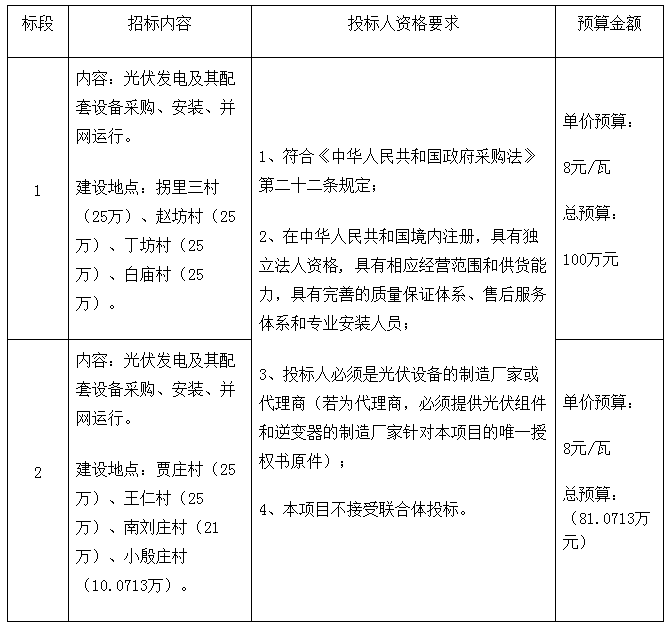 | 标段 | 招标内容 | 投标人资格要求 | 预算金额 |
|---|---|---|---|
| 1 | 内容：光伏发电及其配套设备采购、安装、并网运行。<br><br>建设地点：拐里三村（25万）、赵坊村（25万）、丁坊村（25万）、白庙村（25万）。 | 1、符合《中华人民共和国政府采购法》第二十二条规定；<br><br>2、在中华人民共和国境内注册，具有独立法人资格，具有相应经营范围和供货能力，具有完善的质量保证体系、售后服务体系和专业安装人员；<br><br>3、投标人必须是光伏设备的制造厂家或代理商（若为代理商，必须提供光伏组件和逆变器的制造厂家针对本项目的唯一授权书原件）；<br><br>4、本项目不接受联合体投标。 | 单价预算：<br><br>8元/瓦<br><br>总预算：<br><br>100万元 |
| 2 | 内容：光伏发电及其配套设备采购、安装、并网运行。<br><br>建设地点：贾庄村（25万）、王仁村（25万）、南刘庄村（21万）、小殷庄村（10.0713万）。 | | 单价预算：<br><br>8元/瓦<br><br>总预算：（81.0713万元） |